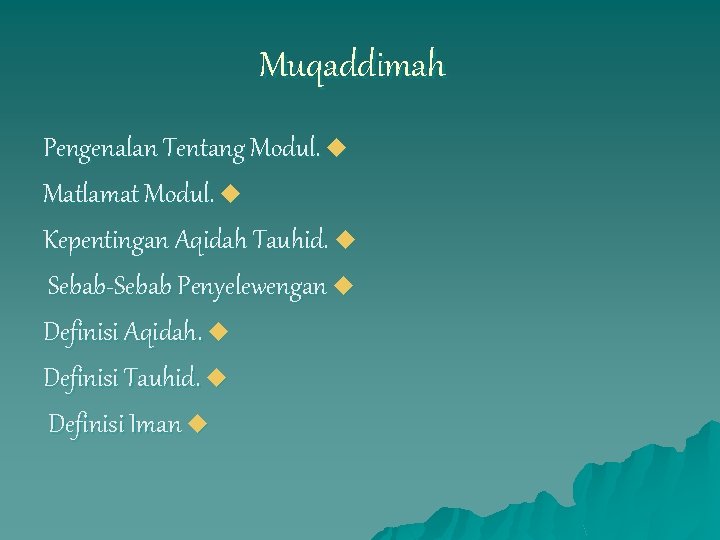 Muqaddimah

Pengenalan Tentang Modul. ◆

Matlamat Modul. ◆

Kepentingan Aqidah Tauhid. ◆

Sebab-Sebab Penyelewengan ◆

Definisi Aqidah. ◆

Definisi Tauhid. ◆

Definisi Iman ◆